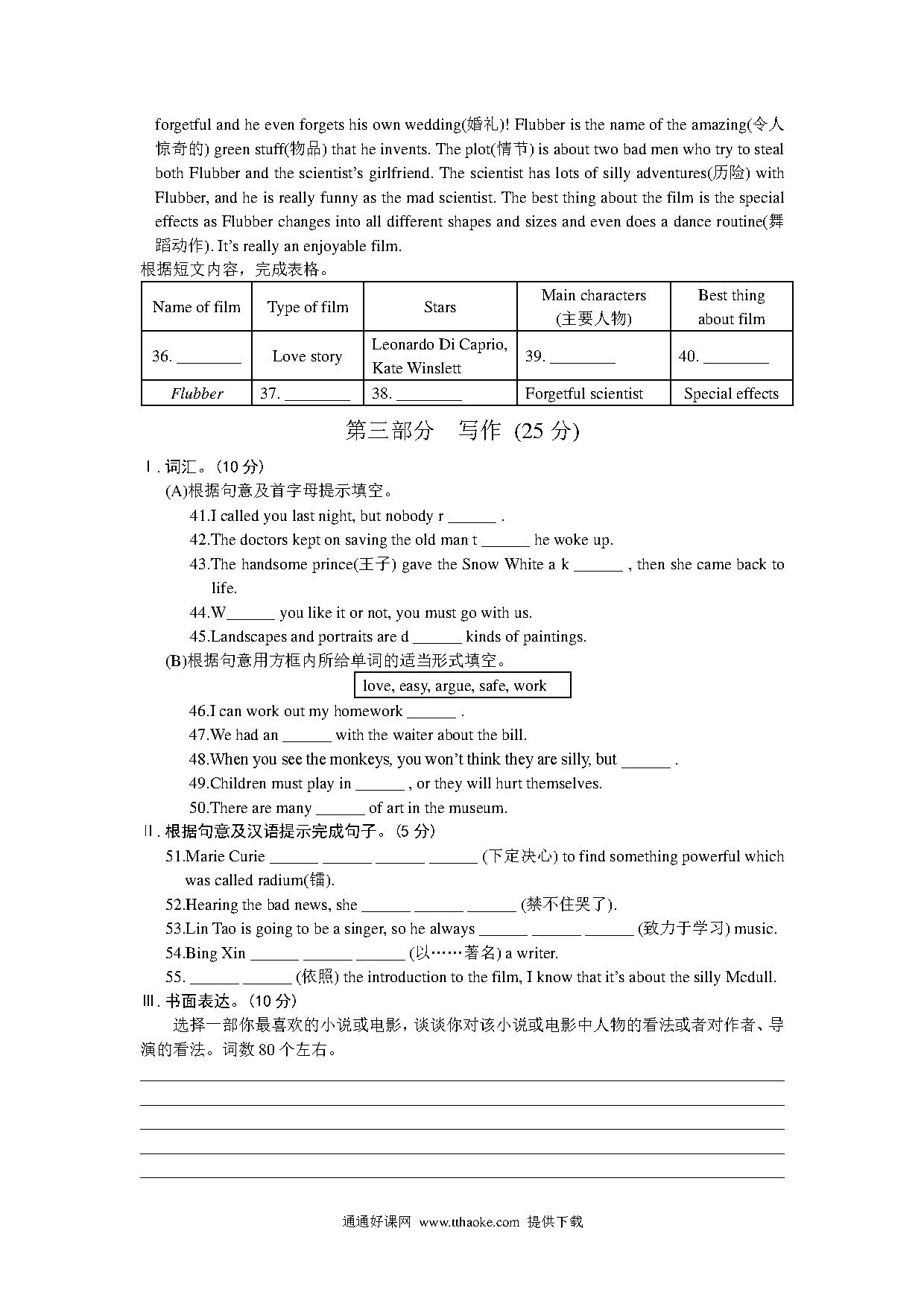 forgetful and he even forgets his own wedding(婚礼)! Flubber is the name of the amazing(令人惊奇的) green stuff(物品) that he invents. The plot(情节) is about two bad men who try to steal both Flubber and the scientist's girlfriend. The scientist has lots of silly adventures(历险) with Flubber, and he is really funny as the mad scientist. The best thing about the film is the special effects as Flubber changes into all different shapes and sizes and even does a dance routine(舞蹈动作). It's really an enjoyable film.

根据短文内容，完成表格。

| Name of film | Type of film | Stars | Main characters (主要人物) | Best thing about film |
|---|---|---|---|---|
| 36. ________ | Love story | Leonardo Di Caprio, Kate Winslett | 39. ________ | 40. ________ |
| Flubber | 37. ________ | 38. ________ | Forgetful scientist | Special effects |

第三部分　写作 (25 分)

Ⅰ. 词汇。(10 分)

(A)根据句意及首字母提示填空。

41.I called you last night, but nobody r ______ .

42.The doctors kept on saving the old man t ______ he woke up.

43.The handsome prince(王子) gave the Snow White a k ______ , then she came back to life.

44.W______ you like it or not, you must go with us.

45.Landscapes and portraits are d ______ kinds of paintings.

(B)根据句意用方框内所给单词的适当形式填空。

love, easy, argue, safe, work

46.I can work out my homework ______ .

47.We had an ______ with the waiter about the bill.

48.When you see the monkeys, you won't think they are silly, but ______ .

49.Children must play in ______ , or they will hurt themselves.

50.There are many ______ of art in the museum.

Ⅱ. 根据句意及汉语提示完成句子。(5 分)

51.Marie Curie ______ ______ ______ ______ (下定决心) to find something powerful which was called radium(镭).

52.Hearing the bad news, she ______ ______ ______ (禁不住哭了).

53.Lin Tao is going to be a singer, so he always ______ ______ ______ (致力于学习) music.

54.Bing Xin ______ ______ ______ (以……著名) a writer.

55. ______ ______ (依照) the introduction to the film, I know that it's about the silly Mcdull.

Ⅲ. 书面表达。(10 分)

选择一部你最喜欢的小说或电影，谈谈你对该小说或电影中人物的看法或者对作者、导演的看法。词数 80 个左右。

通通好课网 www.tthaoke.com 提供下载